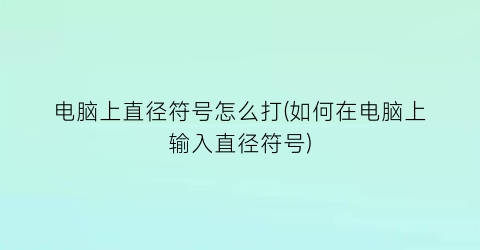 电脑上直径符号怎么打(如何在电脑上输入直径符号)